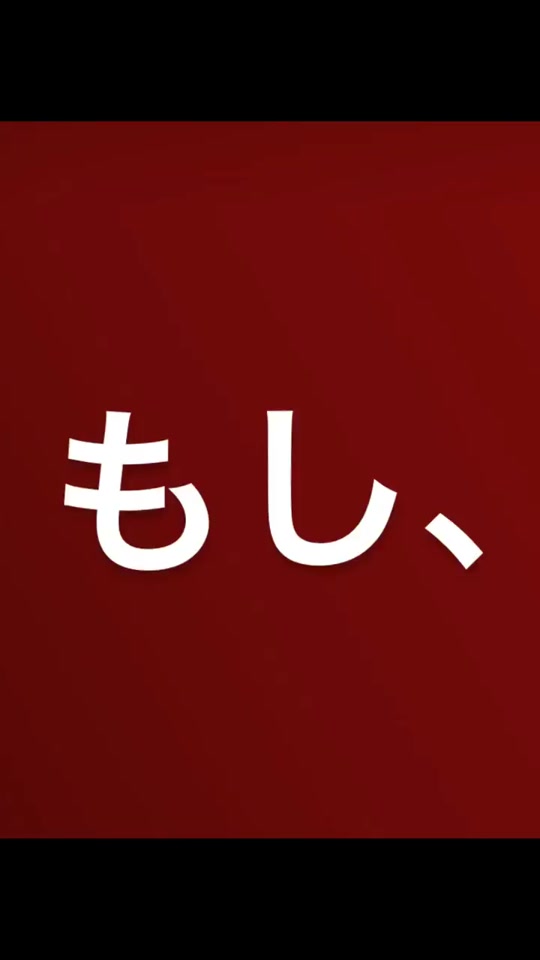 もし、